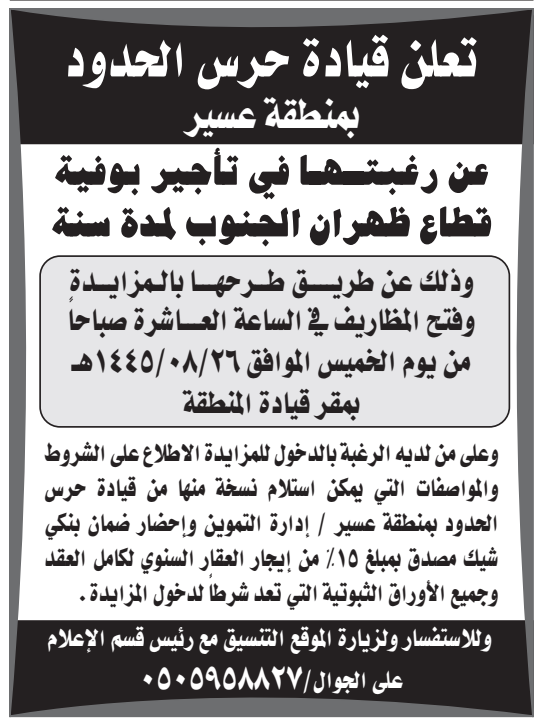 تعلن قيادة حرس الحدود
بمنطقة عسير

عن رغبتها في تأجير بوفية
قطاع ظهران الجنوب لمدة سنة

وذلك عن طريق طرحها بالمزايدة
وفتح المظاريف في الساعة العاشرة صباحاً
من يوم الخميس الموافق ١٤٤٥/٠٨/٢٦هـ
بمقر قيادة المنطقة

وعلى من لديه الرغبة بالدخول للمزايدة الاطلاع على الشروط والمواصفات التي يمكن استلام نسخة منها من قيادة حرس الحدود بمنطقة عسير / إدارة التموين وإحضار ضمان بنكي شيك مصدق بمبلغ ١٥٪ من إيجار العقار السنوي لكامل العقد وجميع الأوراق الثبوتية التي تعد شرطاً لدخول المزايدة.

وللاستفسار ولزيارة الموقع التنسيق مع رئيس قسم الإعلام
على الجوال/٠٥٠٥٩٥٨٨٢٧